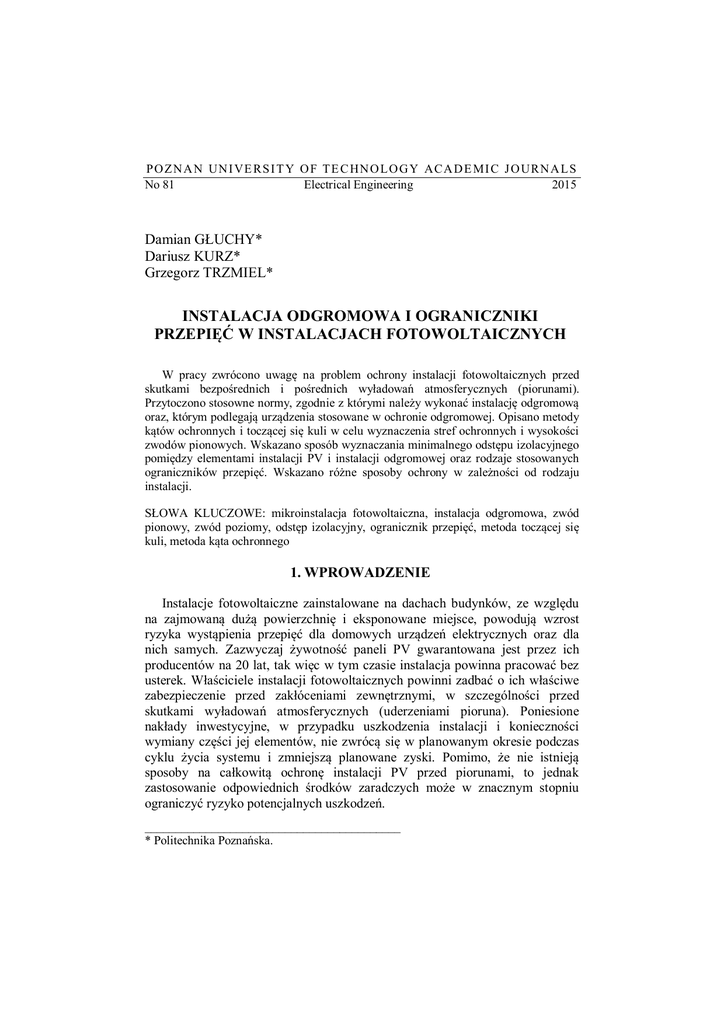 POZNAN UNIVERSITY OF TECHNOLOGY ACADEMIC JOURNALS
No 81 Electrical Engineering 2015

Damian GŁUCHY*
Dariusz KURZ*
Grzegorz TRZMIEL*

INSTALACJA ODGROMOWA I OGRANICZNIKI PRZEPIĘĆ W INSTALACJACH FOTOWOLTAICZNYCH

W pracy zwrócono uwagę na problem ochrony instalacji fotowoltaicznych przed skutkami bezpośrednich i pośrednich wyładowań atmosferycznych (piorunami). Przytoczono stosowne normy, zgodnie z którymi należy wykonać instalację odgromową oraz, którym podlegają urządzenia stosowane w ochronie odgromowej. Opisano metody kątów ochronnych i toczącej się kuli w celu wyznaczenia stref ochronnych i wysokości zwodów pionowych. Wskazano sposób wyznaczania minimalnego odstępu izolacyjnego pomiędzy elementami instalacji PV i instalacji odgromowej oraz rodzaje stosowanych ograniczników przepięć. Wskazano różne sposoby ochrony w zależności od rodzaju instalacji.

SŁOWA KLUCZOWE: mikroinstalacja fotowoltaiczna, instalacja odgromowa, zwód pionowy, zwód poziomy, odstęp izolacyjny, ogranicznik przepięć, metoda toczącej się kuli, metoda kąta ochronnego

1. WPROWADZENIE

Instalacje fotowoltaiczne zainstalowane na dachach budynków, ze względu na zajmowaną dużą powierzchnię i eksponowane miejsce, powodują wzrost ryzyka wystąpienia przepięć dla domowych urządzeń elektrycznych oraz dla nich samych. Zazwyczaj żywotność paneli PV gwarantowana jest przez ich producentów na 20 lat, tak więc w tym czasie instalacja powinna pracować bez usterek. Właściciele instalacji fotowoltaicznych powinni zadbać o ich właściwe zabezpieczenie przed zakłóceniami zewnętrznymi, w szczególności przed skutkami wyładowań atmosferycznych (uderzeniami pioruna). Poniesione nakłady inwestycyjne, w przypadku uszkodzenia instalacji i konieczności wymiany części jej elementów, nie zwrócą się w planowanym okresie podczas cyklu życia systemu i zmniejszą planowane zyski. Pomimo, że nie istnieją sposoby na całkowitą ochronę instalacji PV przed piorunami, to jednak zastosowanie odpowiednich środków zaradczych może w znacznym stopniu ograniczyć ryzyko potencjalnych uszkodzeń.

* Politechnika Poznańska.